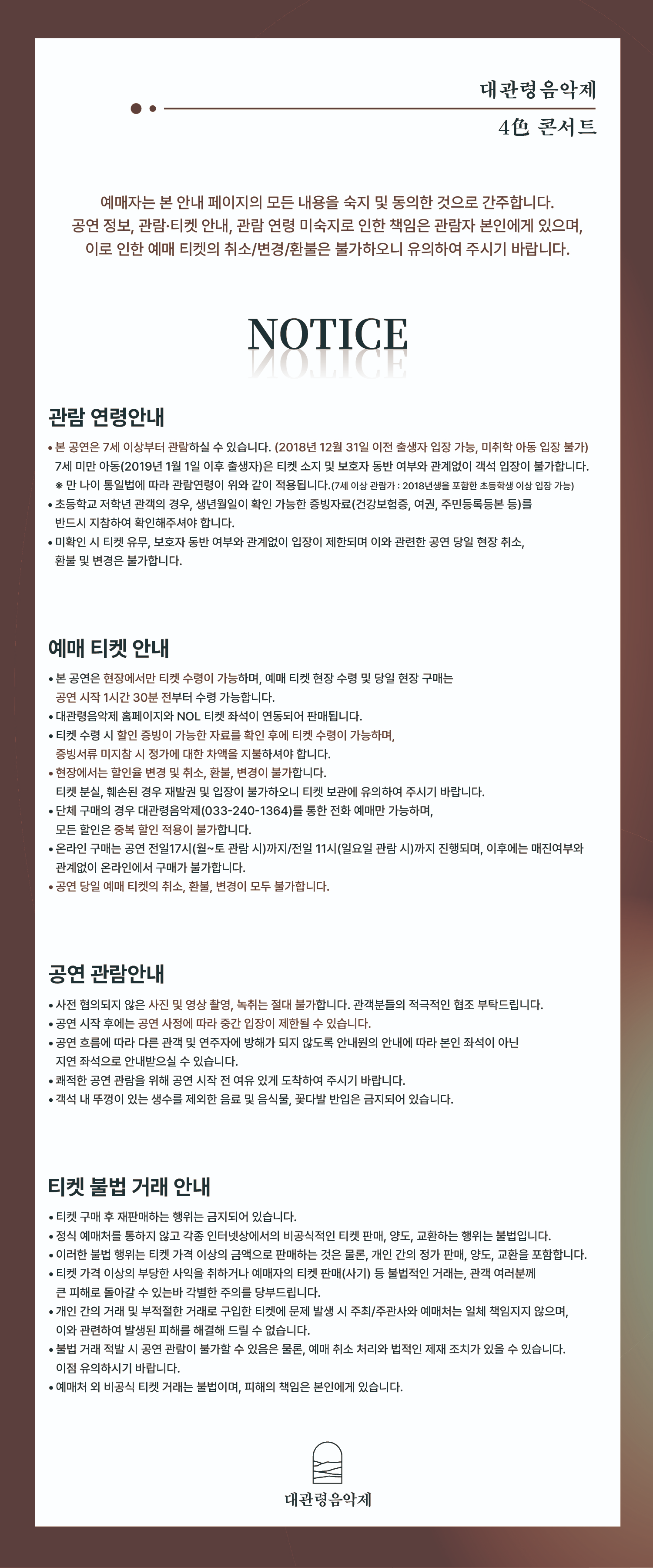 대관령음악제

4色 콘서트

예매자는 본 안내 페이지의 모든 내용을 숙지 및 동의한 것으로 간주합니다.
공연 정보, 관람·티켓 안내, 관람 연령 미숙지로 인한 책임은 관람자 본인에게 있으며,
이로 인한 예매 티켓의 취소/변경/환불은 불가하오니 유의하여 주시기 바랍니다.

NOTICE

관람 연령안내

• 본 공연은 7세 이상부터 관람하실 수 있습니다. (2018년 12월 31일 이전 출생자 입장 가능, 미취학 아동 입장 불가)
7세 미만 아동(2019년 1월 1일 이후 출생자)은 티켓 소지 및 보호자 동반 여부와 관계없이 객석 입장이 불가합니다.
※ 만 나이 통일법에 따라 관람연령이 위와 같이 적용됩니다.(7세 이상 관람가 : 2018년생을 포함한 초등학생 이상 입장 가능)
• 초등학교 저학년 관객의 경우, 생년월일이 확인 가능한 증빙자료(건강보험증, 여권, 주민등록등본 등)를 반드시 지참하여 확인해주셔야 합니다.
• 미확인 시 티켓 유무, 보호자 동반 여부와 관계없이 입장이 제한되며 이와 관련한 공연 당일 현장 취소, 환불 및 변경은 불가합니다.

예매 티켓 안내

• 본 공연은 현장에서만 티켓 수령이 가능하며, 예매 티켓 현장 수령 및 당일 현장 구매는 공연 시작 1시간 30분 전부터 수령 가능합니다.
• 대관령음악제 홈페이지와 NOL 티켓 좌석이 연동되어 판매됩니다.
• 티켓 수령 시 할인 증빙이 가능한 자료를 확인 후에 티켓 수령이 가능하며, 증빙서류 미지참 시 정가에 대한 차액을 지불하셔야 합니다.
• 현장에서는 할인율 변경 및 취소, 환불, 변경이 불가합니다.
티켓 분실, 훼손된 경우 재발권 및 입장이 불가하오니 티켓 보관에 유의하여 주시기 바랍니다.
• 단체 구매의 경우 대관령음악제(033-240-1364)를 통한 전화 예매만 가능하며, 모든 할인은 중복 할인 적용이 불가합니다.
• 온라인 구매는 공연 전일17시(월~토 관람 시)까지/전일 11시(일요일 관람 시)까지 진행되며, 이후에는 매진여부와 관계없이 온라인에서 구매가 불가합니다.
• 공연 당일 예매 티켓의 취소, 환불, 변경이 모두 불가합니다.

공연 관람안내

• 사전 협의되지 않은 사진 및 영상 촬영, 녹취는 절대 불가합니다. 관객분들의 적극적인 협조 부탁드립니다.
• 공연 시작 후에는 공연 사정에 따라 중간 입장이 제한될 수 있습니다.
• 공연 흐름에 따라 다른 관객 및 연주자에 방해가 되지 않도록 안내원의 안내에 따라 본인 좌석이 아닌 지연 좌석으로 안내받으실 수 있습니다.
• 쾌적한 공연 관람을 위해 공연 시작 전 여유 있게 도착하여 주시기 바랍니다.
• 객석 내 뚜껑이 있는 생수를 제외한 음료 및 음식물, 꽃다발 반입은 금지되어 있습니다.

티켓 불법 거래 안내

• 티켓 구매 후 재판매하는 행위는 금지되어 있습니다.
• 정식 예매처를 통하지 않고 각종 인터넷상에서의 비공식적인 티켓 판매, 양도, 교환하는 행위는 불법입니다.
• 이러한 불법 행위는 티켓 가격 이상의 금액으로 판매하는 것은 물론, 개인 간의 정가 판매, 양도, 교환을 포함합니다.
• 티켓 가격 이상의 부당한 사익을 취하거나 예매자의 티켓 판매(사기) 등 불법적인 거래는, 관객 여러분께 큰 피해로 돌아갈 수 있는바 각별한 주의를 당부드립니다.
• 개인 간의 거래 및 부적절한 거래로 구입한 티켓에 문제 발생 시 주최/주관사와 예매처는 일체 책임지지 않으며, 이와 관련하여 발생된 피해를 해결해 드릴 수 없습니다.
• 불법 거래 적발 시 공연 관람이 불가할 수 있음은 물론, 예매 취소 처리와 법적인 제재 조치가 있을 수 있습니다. 이점 유의하시기 바랍니다.
• 예매처 외 비공식 티켓 거래는 불법이며, 피해의 책임은 본인에게 있습니다.

대관령음악제